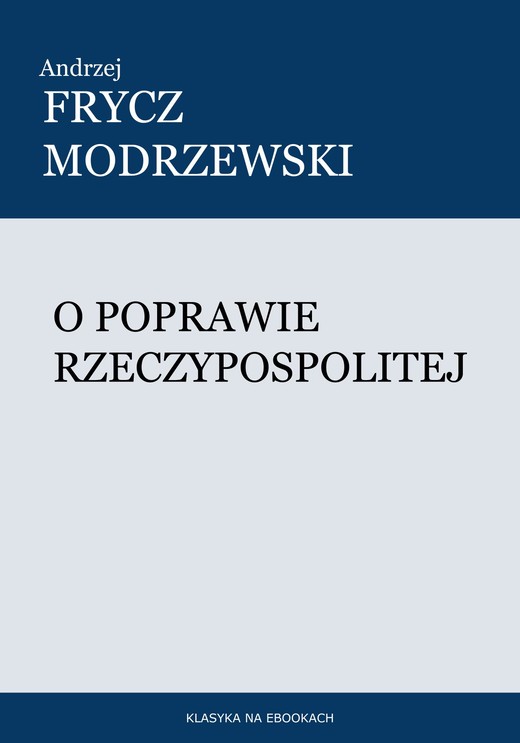 Andrzej
FRYCZ
MODRZEWSKI

O POPRAWIE
RZECZYPOSPOLITEJ

KLASYKA NA EBOOKACH